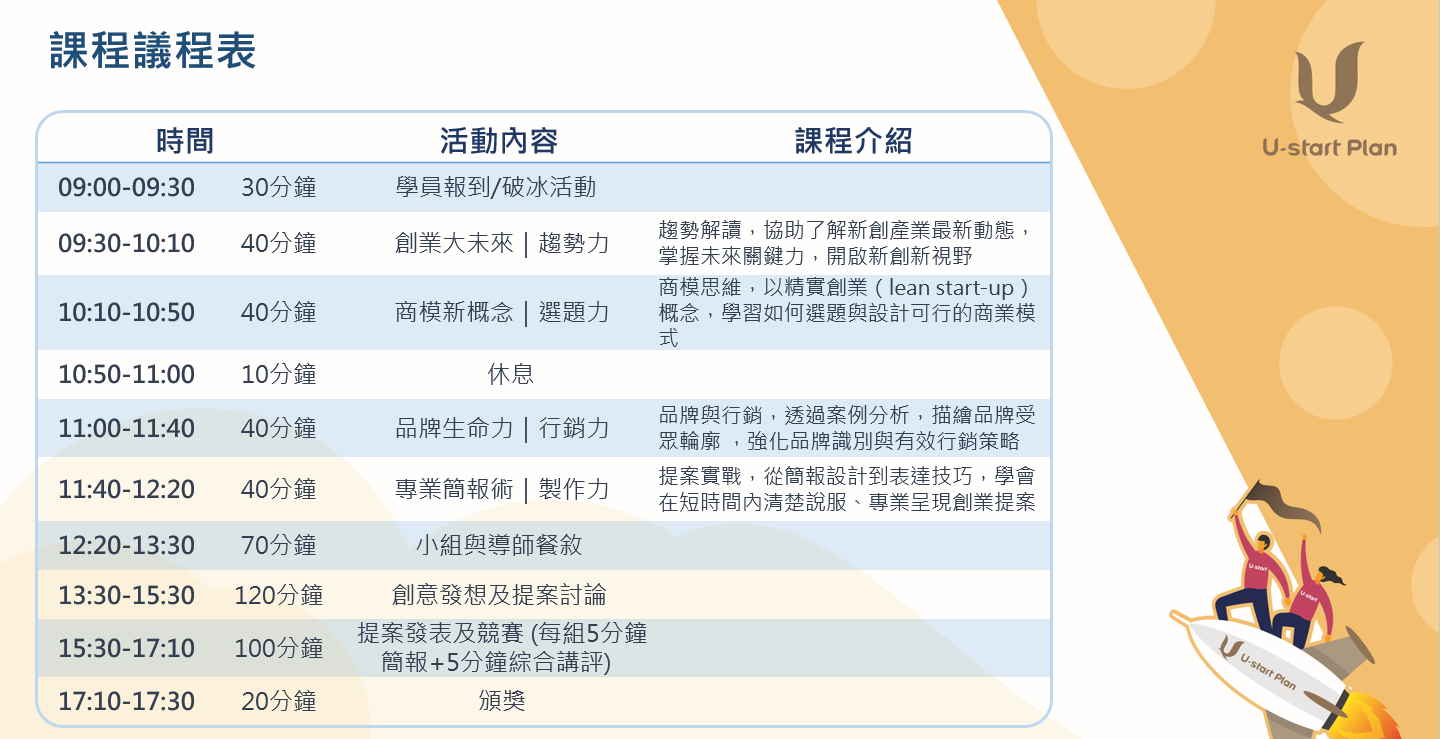 課程議程表

U-start Plan

| 時間 | | 活動內容 | 課程介紹 |
|---|---|---|---|
| 09:00-09:30 | 30分鐘 | 學員報到/破冰活動 | |
| 09:30-10:10 | 40分鐘 | 創業大未來｜趨勢力 | 趨勢解讀，協助了解新創產業最新動態，掌握未來關鍵力，開啟新創新視野 |
| 10:10-10:50 | 40分鐘 | 商模新概念｜選題力 | 商模思維，以精實創業（lean start-up）概念，學習如何選題與設計可行的商業模式 |
| 10:50-11:00 | 10分鐘 | 休息 | |
| 11:00-11:40 | 40分鐘 | 品牌生命力｜行銷力 | 品牌與行銷，透過案例分析，描繪品牌受眾輪廓 ，強化品牌識別與有效行銷策略 |
| 11:40-12:20 | 40分鐘 | 專業簡報術｜製作力 | 提案實戰，從簡報設計到表達技巧，學會在短時間內清楚說服、專業呈現創業提案 |
| 12:20-13:30 | 70分鐘 | 小組與導師餐敘 | |
| 13:30-15:30 | 120分鐘 | 創意發想及提案討論 | |
| 15:30-17:10 | 100分鐘 | 提案發表及競賽 (每組5分鐘簡報+5分鐘綜合講評) | |
| 17:10-17:30 | 20分鐘 | 頒獎 | |

U-start

U-start

U-start Plan